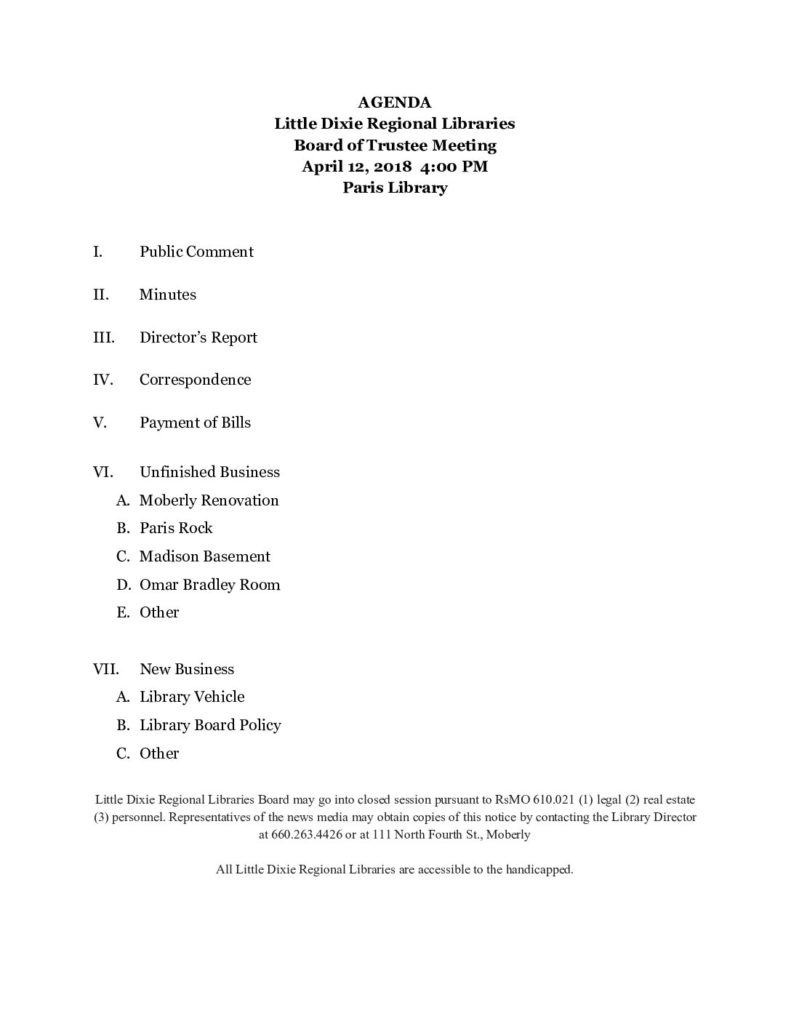 AGENDA
Little Dixie Regional Libraries
Board of Trustee Meeting
April 12, 2018 4:00 PM
Paris Library

I. Public Comment

II. Minutes

III. Director's Report

IV. Correspondence

V. Payment of Bills

VI. Unfinished Business
A. Moberly Renovation
B. Paris Rock
C. Madison Basement
D. Omar Bradley Room
E. Other

VII. New Business
A. Library Vehicle
B. Library Board Policy
C. Other

Little Dixie Regional Libraries Board may go into closed session pursuant to RsMO 610.021 (1) legal (2) real estate (3) personnel. Representatives of the news media may obtain copies of this notice by contacting the Library Director at 660.263.4426 or at 111 North Fourth St., Moberly

All Little Dixie Regional Libraries are accessible to the handicapped.